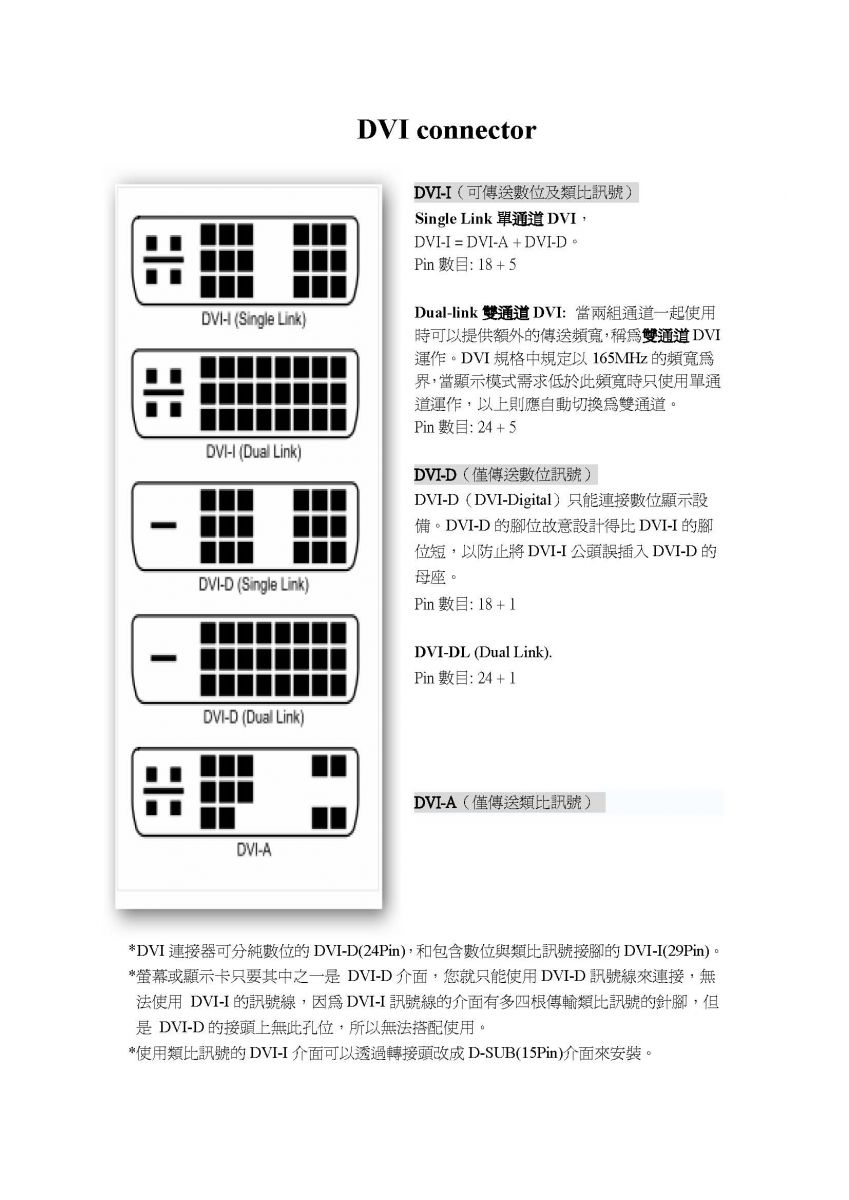 DVI connector

DVI-I (Single Link)

DVI-I (Dual Link)

DVI-D (Single Link)

DVI-D (Dual Link)

DVI-A

DVI-I（可傳送數位及類比訊號）

Single Link 單通道 DVI，
DVI-I = DVI-A + DVI-D。
Pin 數目: 18 + 5

Dual-link 雙通道 DVI: 當兩組通道一起使用時可以提供額外的傳送頻寬，稱爲雙通道 DVI 運作。DVI 規格中規定以 165MHz 的頻寬爲界，當顯示模式需求低於此頻寬時只使用單通道運作，以上則應自動切換爲雙通道。
Pin 數目: 24 + 5

DVI-D（僅傳送數位訊號）

DVI-D（DVI-Digital）只能連接數位顯示設備。DVI-D 的腳位故意設計得比 DVI-I 的腳位短，以防止將 DVI-I 公頭誤插入 DVI-D 的母座。
Pin 數目: 18 + 1

DVI-DL (Dual Link).
Pin 數目: 24 + 1

DVI-A（僅傳送類比訊號）

*DVI 連接器可分純數位的 DVI-D(24Pin)，和包含數位與類比訊號接腳的 DVI-I(29Pin)。
*螢幕或顯示卡只要其中之一是 DVI-D 介面，您就只能使用 DVI-D 訊號線來連接，無法使用 DVI-I 的訊號線，因爲 DVI-I 訊號線的介面有多四根傳輸類比訊號的針腳，但是 DVI-D 的接頭上無此孔位，所以無法搭配使用。
*使用類比訊號的 DVI-I 介面可以透過轉接頭改成 D-SUB(15Pin)介面來安裝。